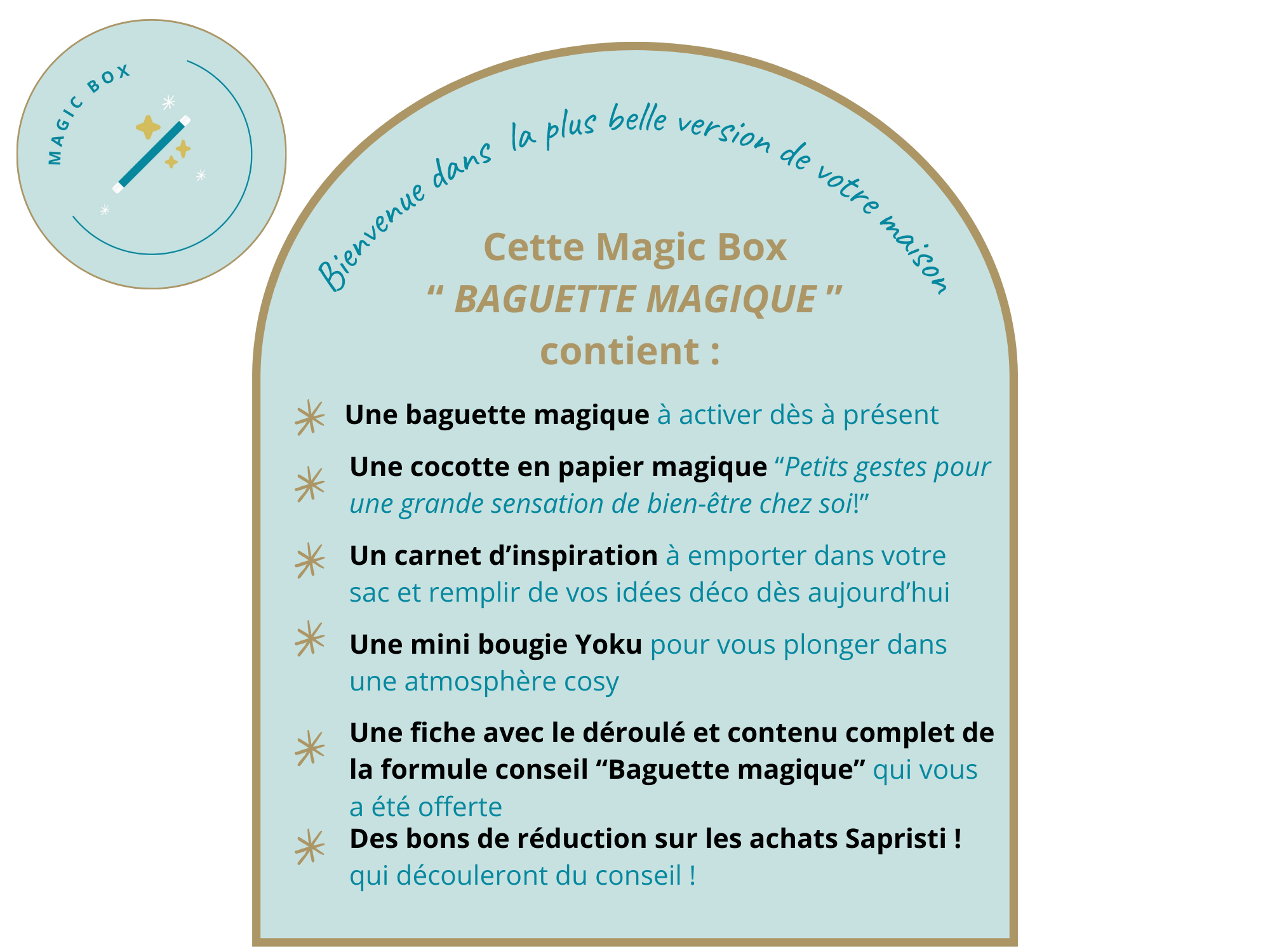 MAGIC BOX

Bienvenue dans la plus belle version de votre maison

Cette Magic Box
“ BAGUETTE MAGIQUE ”
contient :

Une baguette magique à activer dès à présent

Une cocotte en papier magique “Petits gestes pour une grande sensation de bien-être chez soi!”

Un carnet d’inspiration à emporter dans votre sac et remplir de vos idées déco dès aujourd’hui

Une mini bougie Yoku pour vous plonger dans une atmosphère cosy

Une fiche avec le déroulé et contenu complet de la formule conseil “Baguette magique” qui vous a été offerte

Des bons de réduction sur les achats Sapristi ! qui découleront du conseil !